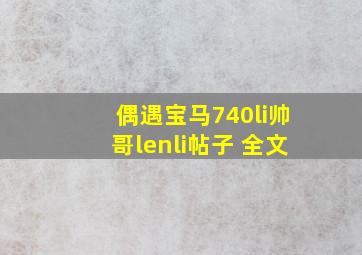 偶遇宝马740li帅哥lenli帖子 全文